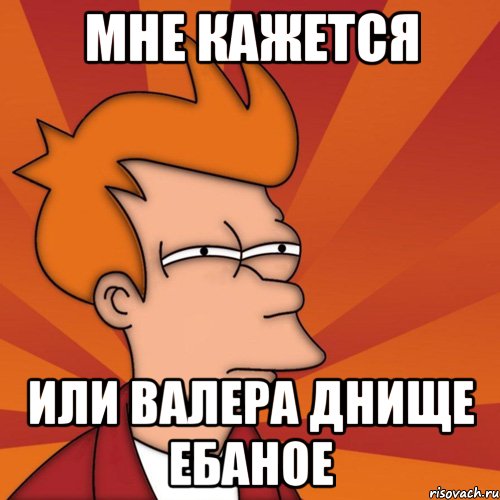 МНЕ КАЖЕТСЯ

ИЛИ ВАЛЕРА ДНИЩЕ ЕБАНОЕ

risovach.ru